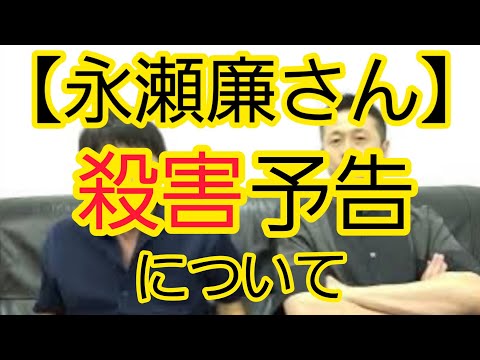 【永瀬廉さん】
殺害予告
について